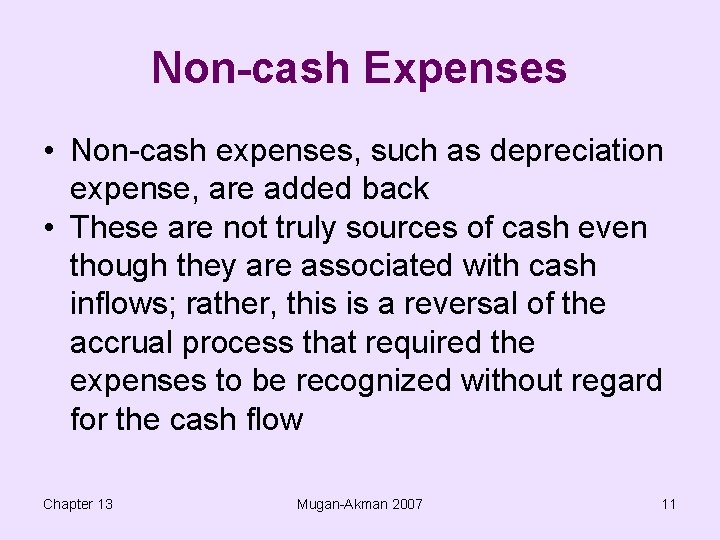 Non-cash Expenses

• Non-cash expenses, such as depreciation expense, are added back

• These are not truly sources of cash even though they are associated with cash inflows; rather, this is a reversal of the accrual process that required the expenses to be recognized without regard for the cash flow

Chapter 13

Mugan-Akman 2007

11